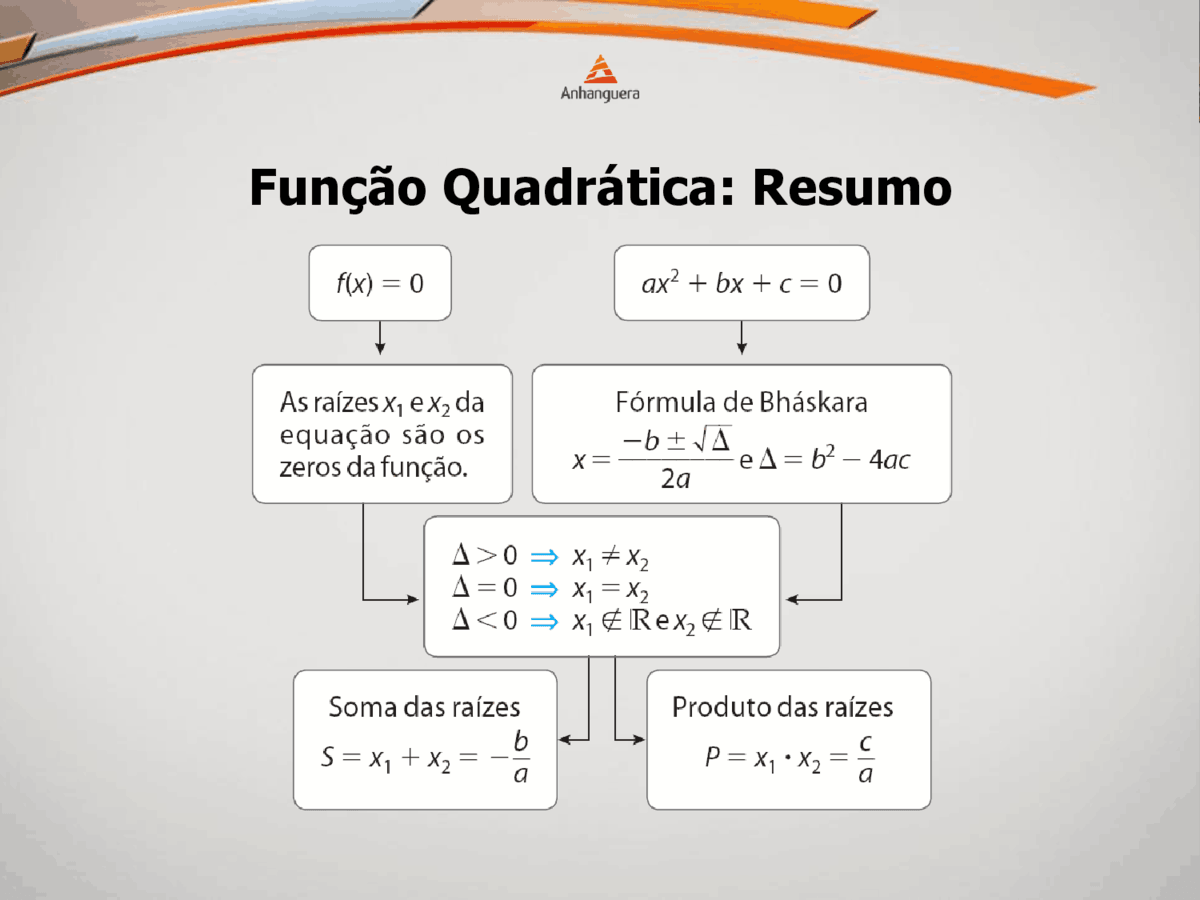 Anhanguera

Função Quadrática: Resumo

$f(x) = 0$

$ax^2 + bx + c = 0$

As raízes $x_1$ e $x_2$ da equação são os zeros da função.

Fórmula de Bháskara
$x = \frac{-b \pm \sqrt{\Delta}}{2a}$ e $\Delta = b^2 - 4ac$

$\Delta > 0 \Rightarrow x_1 \neq x_2$
$\Delta = 0 \Rightarrow x_1 = x_2$
$\Delta < 0 \Rightarrow x_1 \notin \mathbb{R}$ e $x_2 \notin \mathbb{R}$

Soma das raízes
$S = x_1 + x_2 = -\frac{b}{a}$

Produto das raízes
$P = x_1 \cdot x_2 = \frac{c}{a}$